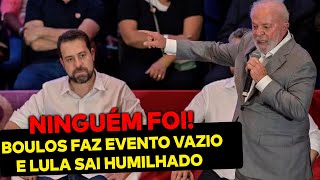 NINGUÉM FOI!
BOULOS FAZ EVENTO VAZIO
E LULA SAI HUMILHADO